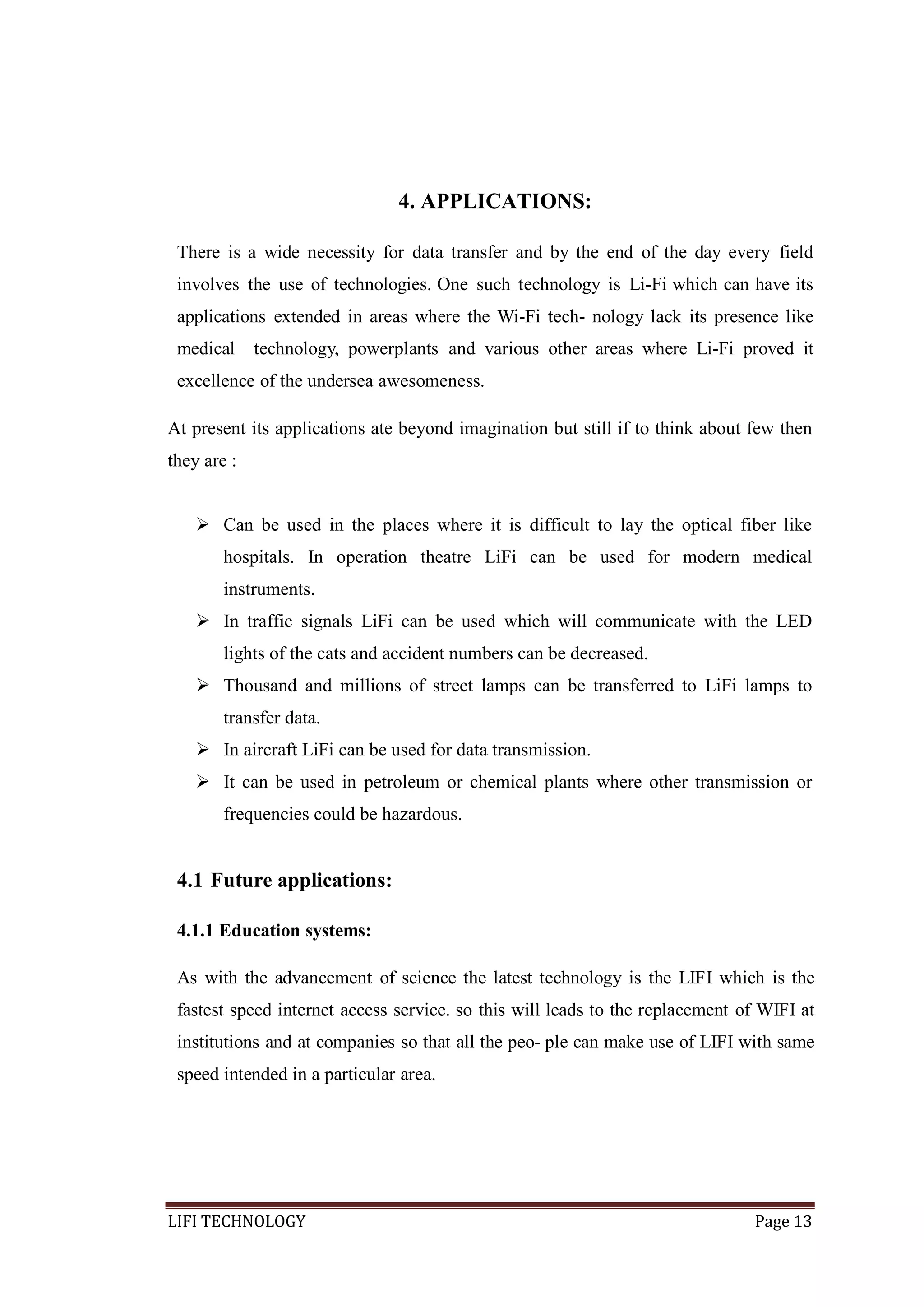 4. APPLICATIONS:

There is a wide necessity for data transfer and by the end of the day every field involves the use of technologies. One such technology is Li-Fi which can have its applications extended in areas where the Wi-Fi tech- nology lack its presence like medical technology, powerplants and various other areas where Li-Fi proved it excellence of the undersea awesomeness.

At present its applications ate beyond imagination but still if to think about few then they are :

➢ Can be used in the places where it is difficult to lay the optical fiber like hospitals. In operation theatre LiFi can be used for modern medical instruments.
➢ In traffic signals LiFi can be used which will communicate with the LED lights of the cats and accident numbers can be decreased.
➢ Thousand and millions of street lamps can be transferred to LiFi lamps to transfer data.
➢ In aircraft LiFi can be used for data transmission.
➢ It can be used in petroleum or chemical plants where other transmission or frequencies could be hazardous.

4.1 Future applications:

4.1.1 Education systems:

As with the advancement of science the latest technology is the LIFI which is the fastest speed internet access service. so this will leads to the replacement of WIFI at institutions and at companies so that all the peo- ple can make use of LIFI with same speed intended in a particular area.

LIFI TECHNOLOGY Page 13